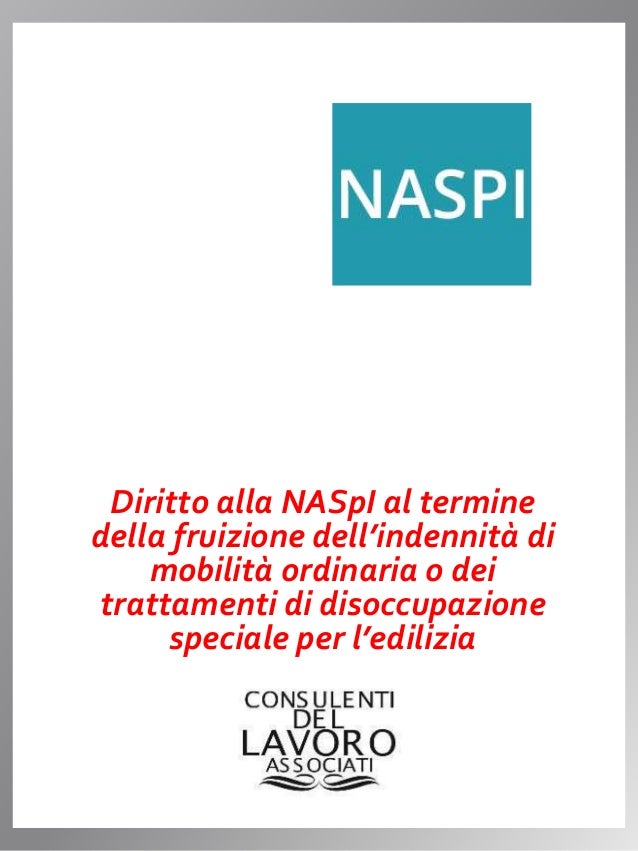 NASPI

Diritto alla NASpI al termine della fruizione dell'indennità di mobilità ordinaria o dei trattamenti di disoccupazione speciale per l'edilizia

CONSULENTI DEL LAVORO ASSOCIATI